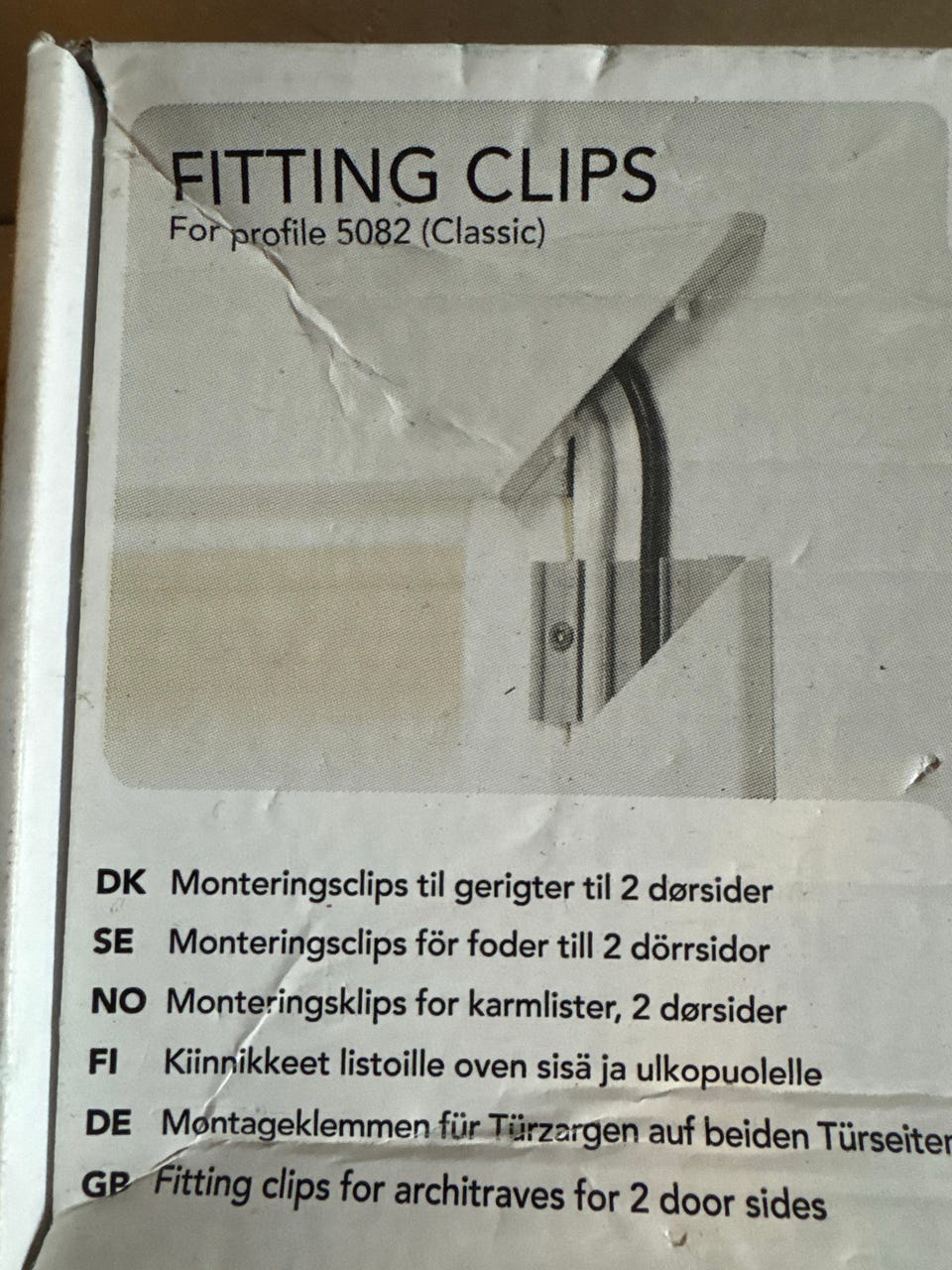 FITTING CLIPS
For profile 5082 (Classic)

DK Monteringsclips til gerigter til 2 dørsider
SE Monteringsclips för foder till 2 dörrsidor
NO Monteringsklips for karmlister, 2 dørsider
FI Kiinnikkeet listoille oven sisä ja ulkopuolelle
DE Montageklemmen für Türzargen auf beiden Türseiten
GB Fitting clips for architraves for 2 door sides